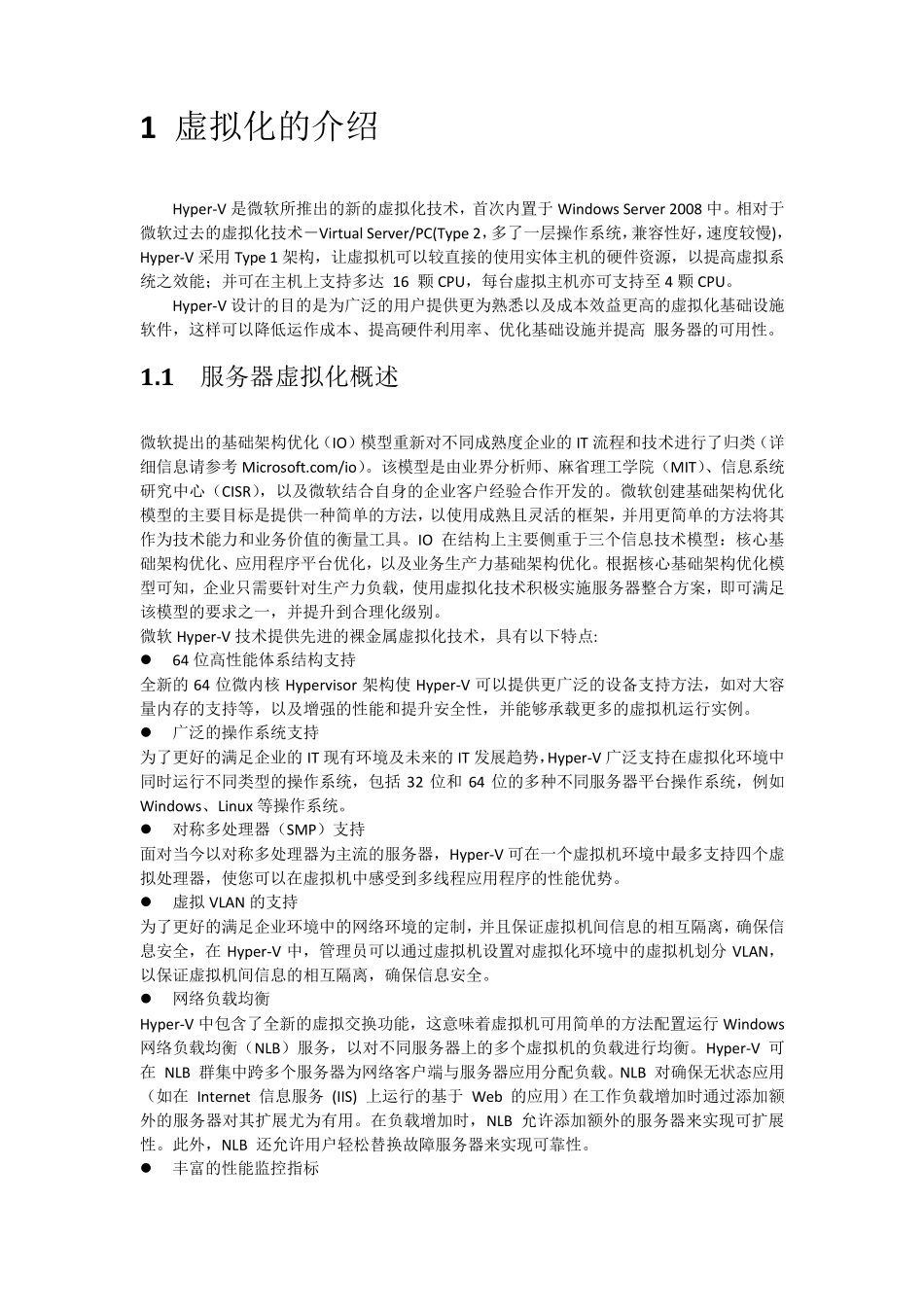 1 虚拟化的介绍

Hyper-V 是微软所推出的新的虚拟化技术，首次内置于 Windows Server 2008 中。相对于微软过去的虚拟化技术－Virtual Server/PC(Type 2，多了一层操作系统，兼容性好，速度较慢)，Hyper-V 采用 Type 1 架构，让虚拟机可以较直接的使用实体主机的硬件资源，以提高虚拟系统之效能；并可在主机上支持多达 16 颗 CPU，每台虚拟主机亦可支持至 4 颗 CPU。

Hyper-V 设计的目的是为广泛的用户提供更为熟悉以及成本效益更高的虚拟化基础设施软件，这样可以降低运作成本、提高硬件利用率、优化基础设施并提高 服务器的可用性。

1.1 服务器虚拟化概述

微软提出的基础架构优化（IO）模型重新对不同成熟度企业的 IT 流程和技术进行了归类（详细信息请参考 Microsoft.com/io）。该模型是由业界分析师、麻省理工学院（MIT）、信息系统研究中心（CISR），以及微软结合自身的企业客户经验合作开发的。微软创建基础架构优化模型的主要目标是提供一种简单的方法，以使用成熟且灵活的框架，并用更简单的方法将其作为技术能力和业务价值的衡量工具。IO 在结构上主要侧重于三个信息技术模型：核心基础架构优化、应用程序平台优化，以及业务生产力基础架构优化。根据核心基础架构优化模型可知，企业只需要针对生产力负载，使用虚拟化技术积极实施服务器整合方案，即可满足该模型的要求之一，并提升到合理化级别。
微软 Hyper-V 技术提供先进的裸金属虚拟化技术，具有以下特点:
● 64 位高性能体系结构支持
全新的 64 位微内核 Hypervisor 架构使 Hyper-V 可以提供更广泛的设备支持方法，如对大容量内存的支持等，以及增强的性能和提升安全性，并能够承载更多的虚拟机运行实例。
● 广泛的操作系统支持
为了更好的满足企业的 IT 现有环境及未来的 IT 发展趋势，Hyper-V 广泛支持在虚拟化环境中同时运行不同类型的操作系统，包括 32 位和 64 位的多种不同服务器平台操作系统，例如 Windows、Linux 等操作系统。
● 对称多处理器（SMP）支持
面对当今以对称多处理器为主流的服务器，Hyper-V 可在一个虚拟机环境中最多支持四个虚拟处理器，使您可以在虚拟机中感受到多线程应用程序的性能优势。
● 虚拟 VLAN 的支持
为了更好的满足企业环境中的网络环境的定制，并且保证虚拟机间信息的相互隔离，确保信息安全，在 Hyper-V 中，管理员可以通过虚拟机设置对虚拟化环境中的虚拟机划分 VLAN，以保证虚拟机间信息的相互隔离，确保信息安全。
● 网络负载均衡
Hyper-V 中包含了全新的虚拟交换功能，这意味着虚拟机可用简单的方法配置运行 Windows 网络负载均衡（NLB）服务，以对不同服务器上的多个虚拟机的负载进行均衡。Hyper-V 可在 NLB 群集中跨多个服务器为网络客户端与服务器应用分配负载。NLB 对确保无状态应用（如在 Internet 信息服务 (IIS) 上运行的基于 Web 的应用）在工作负载增加时通过添加额外的服务器对其扩展尤为有用。在负载增加时，NLB 允许添加额外的服务器来实现可扩展性。此外，NLB 还允许用户轻松替换故障服务器来实现可靠性。
● 丰富的性能监控指标